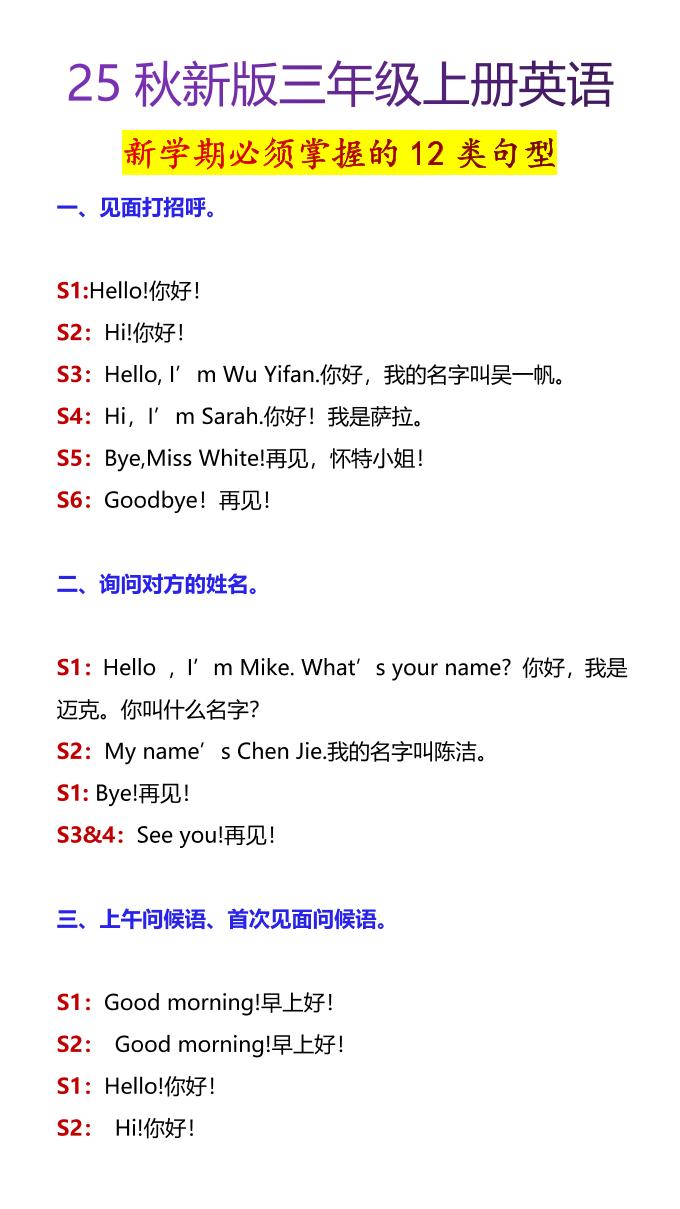 25 秋新版三年级上册英语

新学期必须掌握的 12 类句型

一、见面打招呼。

S1:Hello!你好!
S2：Hi!你好!
S3：Hello, I’m Wu Yifan.你好，我的名字叫吴一帆。
S4：Hi，I’m Sarah.你好！我是萨拉。
S5：Bye,Miss White!再见，怀特小姐!
S6：Goodbye！再见!

二、询问对方的姓名。

S1：Hello ，I’m Mike. What’s your name？你好，我是迈克。你叫什么名字?
S2：My name’s Chen Jie.我的名字叫陈洁。
S1: Bye!再见!
S3&4：See you!再见!

三、上午问候语、首次见面问候语。

S1：Good morning!早上好!
S2： Good morning!早上好!
S1：Hello!你好!
S2： Hi!你好!